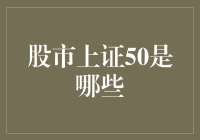 股市上证50是哪些